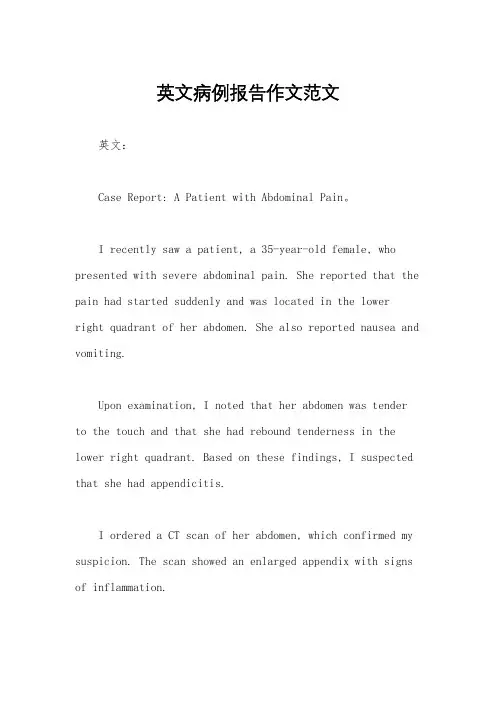 英文病例报告作文范文

英文：

Case Report: A Patient with Abdominal Pain。

I recently saw a patient, a 35-year-old female, who presented with severe abdominal pain. She reported that the pain had started suddenly and was located in the lower right quadrant of her abdomen. She also reported nausea and vomiting.

Upon examination, I noted that her abdomen was tender to the touch and that she had rebound tenderness in the lower right quadrant. Based on these findings, I suspected that she had appendicitis.

I ordered a CT scan of her abdomen, which confirmed my suspicion. The scan showed an enlarged appendix with signs of inflammation.